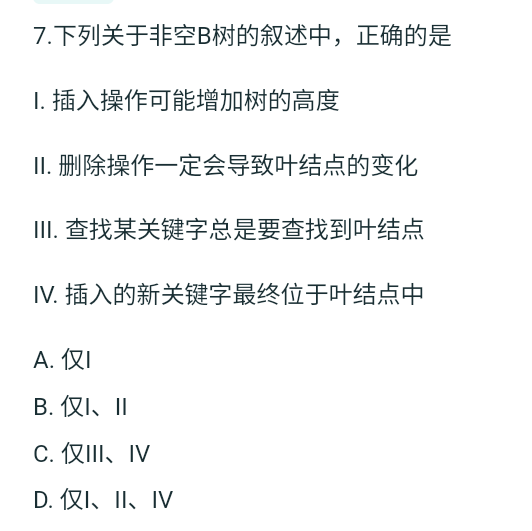 7.下列关于非空B树的叙述中，正确的是

I. 插入操作可能增加树的高度

II. 删除操作一定会导致叶结点的变化

III. 查找某关键字总是要查找到叶结点

IV. 插入的新关键字最终位于叶结点中

A. 仅I

B. 仅I、II

C. 仅III、IV

D. 仅I、II、IV